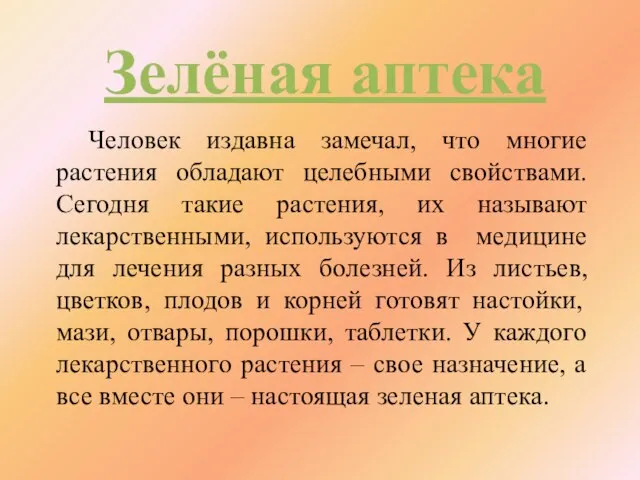 Зелёная аптека

Человек издавна замечал, что многие растения обладают целебными свойствами. Сегодня такие растения, их называют лекарственными, используются в медицине для лечения разных болезней. Из листьев, цветков, плодов и корней готовят настойки, мази, отвары, порошки, таблетки. У каждого лекарственного растения – свое назначение, а все вместе они – настоящая зеленая аптека.